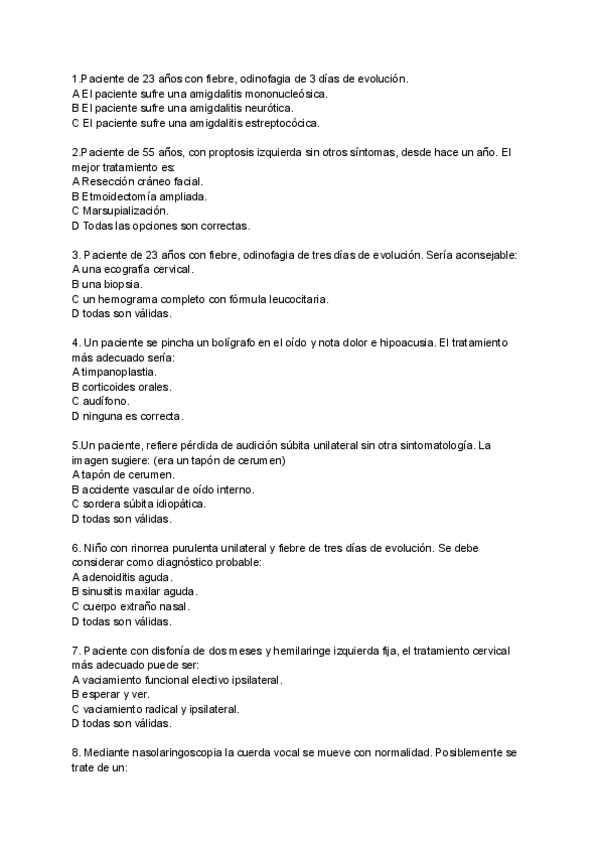 1.Paciente de 23 años con fiebre, odinofagia de 3 días de evolución.
A El paciente sufre una amigdalitis mononucleósica.
B El paciente sufre una amigdalitis neurótica.
C El paciente sufre una amigdalitis estreptocócica.

2.Paciente de 55 años, con proptosis izquierda sin otros síntomas, desde hace un año. El mejor tratamiento es:
A Resección cráneo facial.
B Etmoidectomía ampliada.
C Marsupialización.
D Todas las opciones son correctas.

3. Paciente de 23 años con fiebre, odinofagia de tres días de evolución. Sería aconsejable:
A una ecografía cervical.
B una biopsia.
C un hemograma completo con fórmula leucocitaria.
D todas son válidas.

4. Un paciente se pincha un bolígrafo en el oído y nota dolor e hipoacusia. El tratamiento más adecuado sería:
A timpanoplastia.
B corticoides orales.
C audífono.
D ninguna es correcta.

5.Un paciente, refiere pérdida de audición súbita unilateral sin otra sintomatología. La imagen sugiere: (era un tapón de cerumen)
A tapón de cerumen.
B accidente vascular de oído interno.
C sordera súbita idiopática.
D todas son válidas.

6. Niño con rinorrea purulenta unilateral y fiebre de tres días de evolución. Se debe considerar como diagnóstico probable:
A adenoiditis aguda.
B sinusitis maxilar aguda.
C cuerpo extraño nasal.
D todas son válidas.

7. Paciente con disfonía de dos meses y hemilaringe izquierda fija, el tratamiento cervical más adecuado puede ser:
A vaciamiento funcional electivo ipsilateral.
B esperar y ver.
C vaciamiento radical y ipsilateral.
D todas son válidas.

8. Mediante nasolaringoscopia la cuerda vocal se mueve con normalidad. Posiblemente se trate de un: